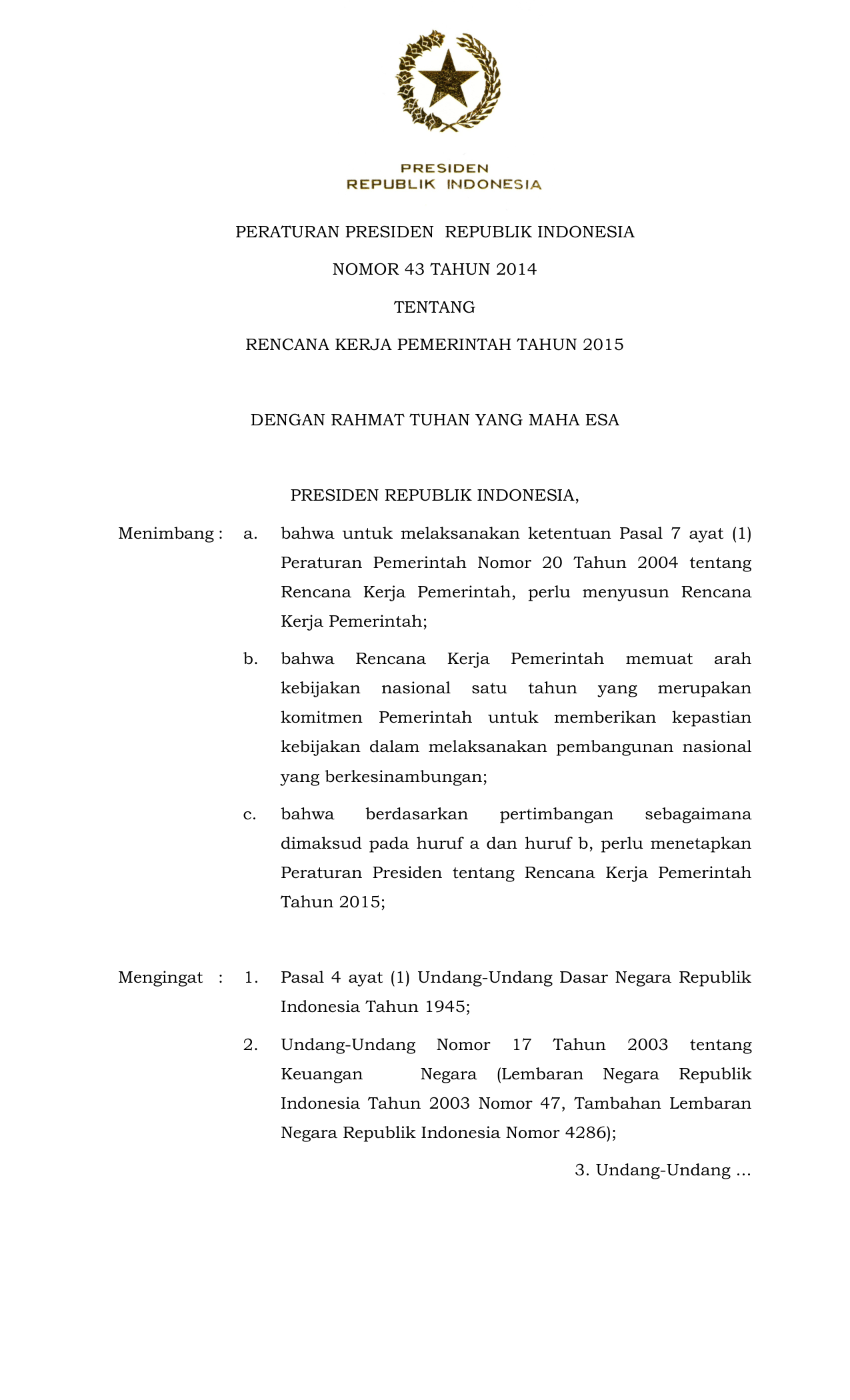 PRESIDEN
REPUBLIK INDONESIA

PERATURAN PRESIDEN REPUBLIK INDONESIA

NOMOR 43 TAHUN 2014

TENTANG

RENCANA KERJA PEMERINTAH TAHUN 2015

DENGAN RAHMAT TUHAN YANG MAHA ESA

PRESIDEN REPUBLIK INDONESIA,

Menimbang : a. bahwa untuk melaksanakan ketentuan Pasal 7 ayat (1) Peraturan Pemerintah Nomor 20 Tahun 2004 tentang Rencana Kerja Pemerintah, perlu menyusun Rencana Kerja Pemerintah;

b. bahwa Rencana Kerja Pemerintah memuat arah kebijakan nasional satu tahun yang merupakan komitmen Pemerintah untuk memberikan kepastian kebijakan dalam melaksanakan pembangunan nasional yang berkesinambungan;

c. bahwa berdasarkan pertimbangan sebagaimana dimaksud pada huruf a dan huruf b, perlu menetapkan Peraturan Presiden tentang Rencana Kerja Pemerintah Tahun 2015;

Mengingat : 1. Pasal 4 ayat (1) Undang-Undang Dasar Negara Republik Indonesia Tahun 1945;

2. Undang-Undang Nomor 17 Tahun 2003 tentang Keuangan Negara (Lembaran Negara Republik Indonesia Tahun 2003 Nomor 47, Tambahan Lembaran Negara Republik Indonesia Nomor 4286);

3. Undang-Undang ...